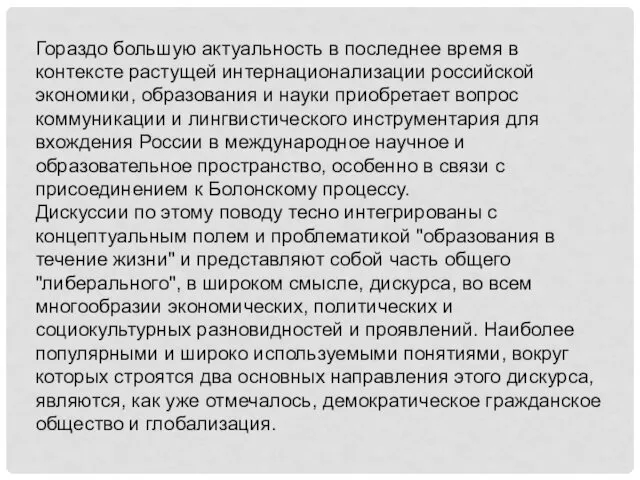 Гораздо большую актуальность в последнее время в контексте растущей интернационализации российской экономики, образования и науки приобретает вопрос коммуникации и лингвистического инструментария для вхождения России в международное научное и образовательное пространство, особенно в связи с присоединением к Болонскому процессу.
Дискуссии по этому поводу тесно интегрированы с концептуальным полем и проблематикой "образования в течение жизни" и представляют собой часть общего "либерального", в широком смысле, дискурса, во всем многообразии экономических, политических и социокультурных разновидностей и проявлений. Наиболее популярными и широко используемыми понятиями, вокруг которых строятся два основных направления этого дискурса, являются, как уже отмечалось, демократическое гражданское общество и глобализация.